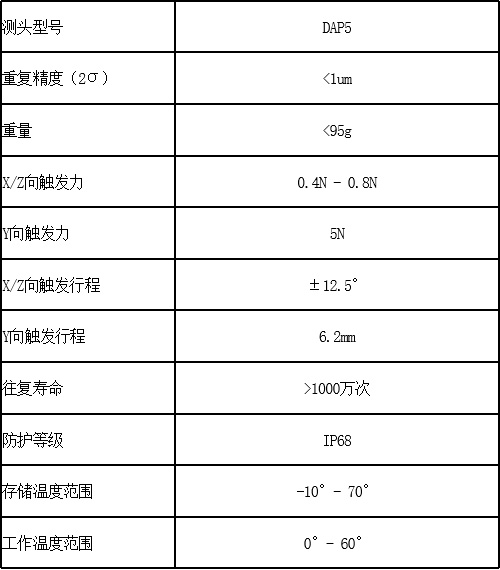 | 测头型号 | DAP5 |
|---|---|
| 重复精度（2σ） | <1um |
| 重量 | <95g |
| X/Z向触发力 | 0.4N - 0.8N |
| Y向触发力 | 5N |
| X/Z向触发行程 | ±12.5° |
| Y向触发行程 | 6.2mm |
| 往复寿命 | >1000万次 |
| 防护等级 | IP68 |
| 存储温度范围 | -10° - 70° |
| 工作温度范围 | 0° - 60° |